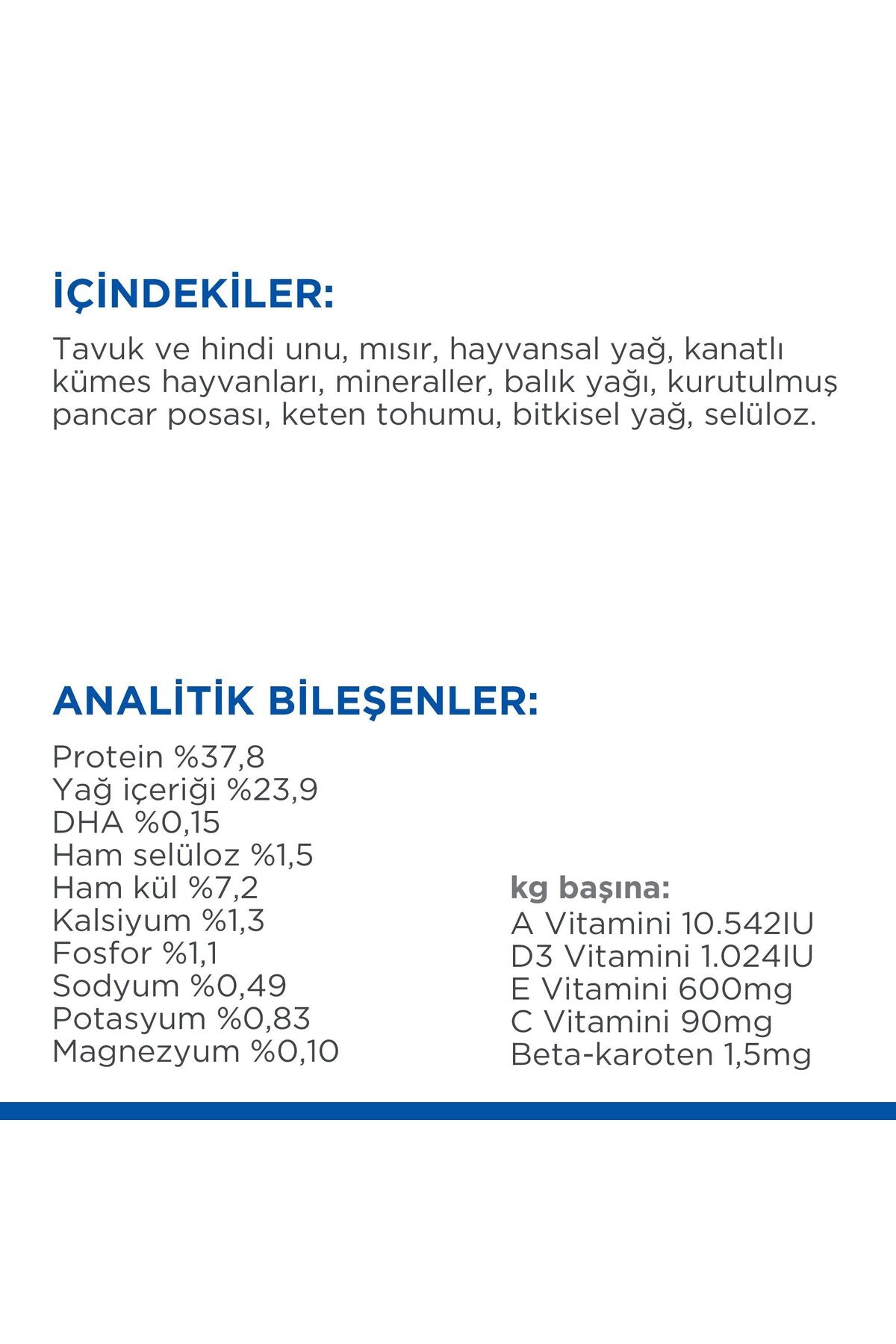 İÇİNDEKİLER:

Tavuk ve hindi unu, mısır, hayvansal yağ, kanatlı kümes hayvanları, mineraller, balık yağı, kurutulmuş pancar posası, keten tohumu, bitkisel yağ, selüloz.

ANALİTİK BİLEŞENLER:

Protein %37,8
Yağ içeriği %23,9
DHA %0,15
Ham selüloz %1,5
Ham kül %7,2
Kalsiyum %1,3
Fosfor %1,1
Sodyum %0,49
Potasyum %0,83
Magnezyum %0,10

kg başına:
A Vitamini 10.542IU
D3 Vitamini 1.024IU
E Vitamini 600mg
C Vitamini 90mg
Beta-karoten 1,5mg